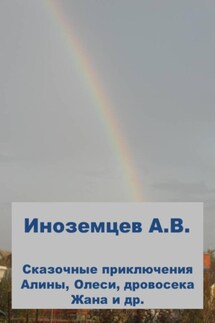 Иноземцев А.В.

Сказочные приключения Алины, Олеси, дровосека Жана и др.